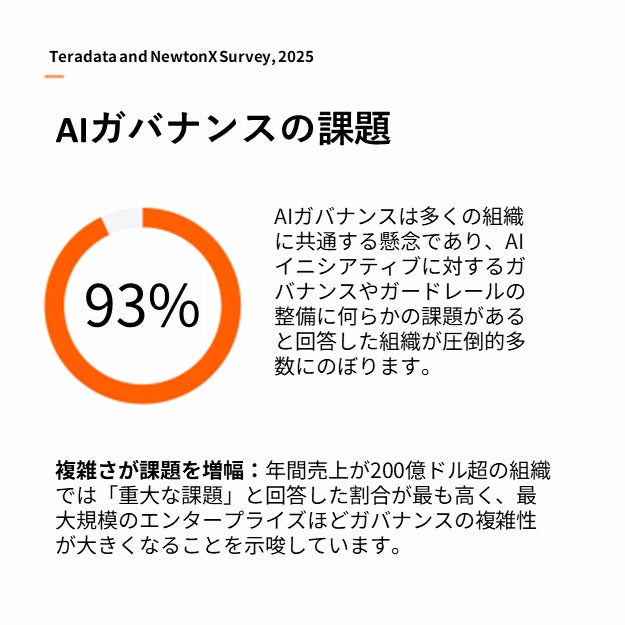 Teradata and NewtonX Survey, 2025

AIガバナンスの課題

93%

AIガバナンスは多くの組織に共通する懸念であり、AIイニシアティブに対するガバナンスやガードレールの整備に何らかの課題があると回答した組織が圧倒的多数にのぼります。

複雑さが課題を増幅：年間売上が200億ドル超の組織では「重大な課題」と回答した割合が最も高く、最大規模のエンタープライズほどガバナンスの複雑性が大きくなることを示唆しています。